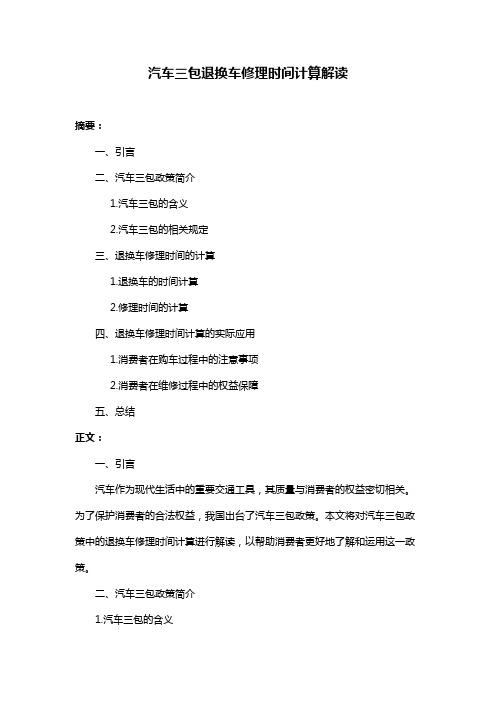 汽车三包退换车修理时间计算解读

摘要：

一、引言

二、汽车三包政策简介

1.汽车三包的含义

2.汽车三包的相关规定

三、退换车修理时间的计算

1.退换车的时间计算

2.修理时间的计算

四、退换车修理时间计算的实际应用

1.消费者在购车过程中的注意事项

2.消费者在维修过程中的权益保障

五、总结

正文：

一、引言

汽车作为现代生活中的重要交通工具，其质量与消费者的权益密切相关。为了保护消费者的合法权益，我国出台了汽车三包政策。本文将对汽车三包政策中的退换车修理时间计算进行解读，以帮助消费者更好地了解和运用这一政策。

二、汽车三包政策简介

1.汽车三包的含义